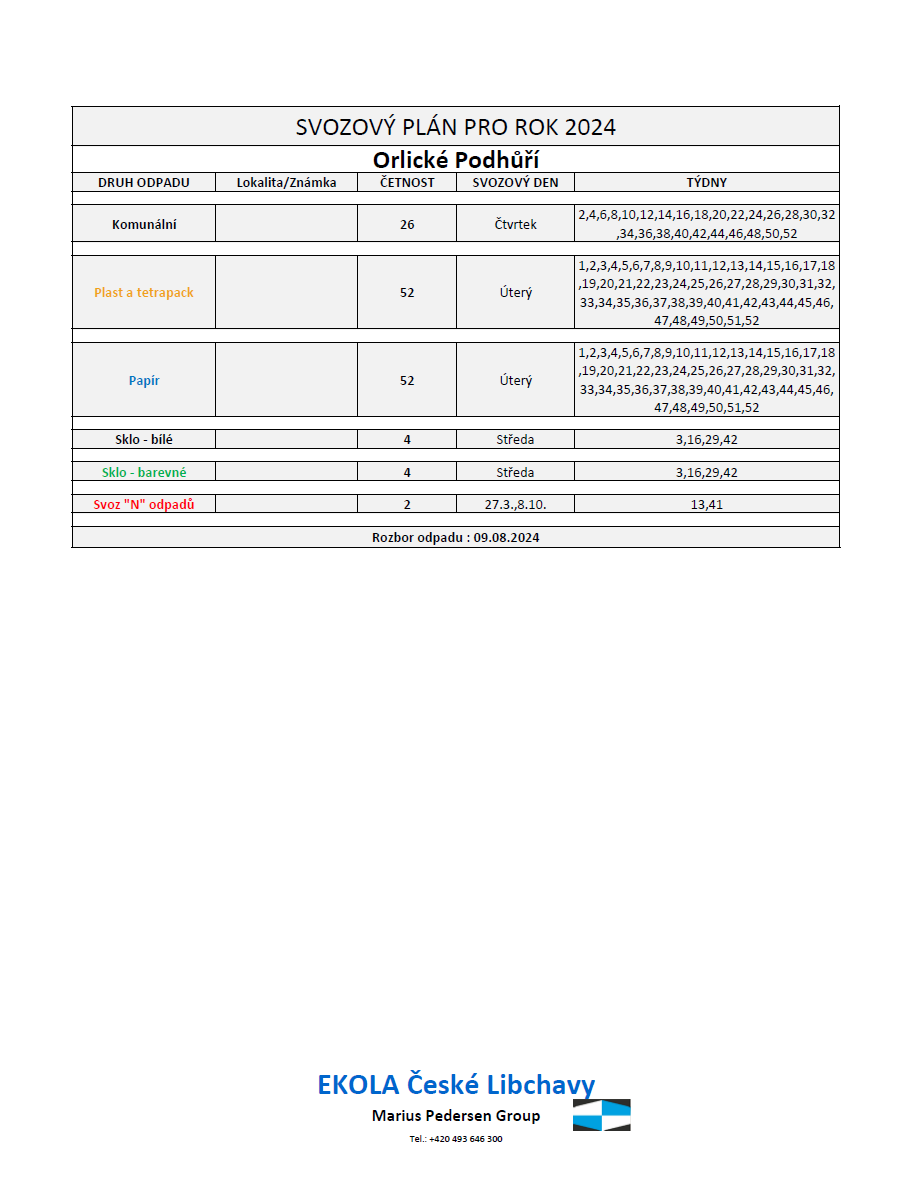 SVOZOVÝ PLÁN PRO ROK 2024

Orlické Podhůří

| DRUH ODPADU | Lokalita/Známka | ČETNOST | SVOZOVÝ DEN | TÝDNY |
|---|---|---|---|---|
| Komunální | | 26 | Čtvrtek | 2,4,6,8,10,12,14,16,18,20,22,24,26,28,30,32,34,36,38,40,42,44,46,48,50,52 |
| Plast a tetrapack | | 52 | Úterý | 1,2,3,4,5,6,7,8,9,10,11,12,13,14,15,16,17,18,19,20,21,22,23,24,25,26,27,28,29,30,31,32,33,34,35,36,37,38,39,40,41,42,43,44,45,46,47,48,49,50,51,52 |
| Papír | | 52 | Úterý | 1,2,3,4,5,6,7,8,9,10,11,12,13,14,15,16,17,18,19,20,21,22,23,24,25,26,27,28,29,30,31,32,33,34,35,36,37,38,39,40,41,42,43,44,45,46,47,48,49,50,51,52 |
| Sklo - bílé | | 4 | Středa | 3,16,29,42 |
| Sklo - barevné | | 4 | Středa | 3,16,29,42 |
| Svoz "N" odpadů | | 2 | 27.3.,8.10. | 13,41 |

Rozbor odpadu : 09.08.2024

EKOLA České Libchavy
Marius Pedersen Group
Tel.: +420 493 646 300